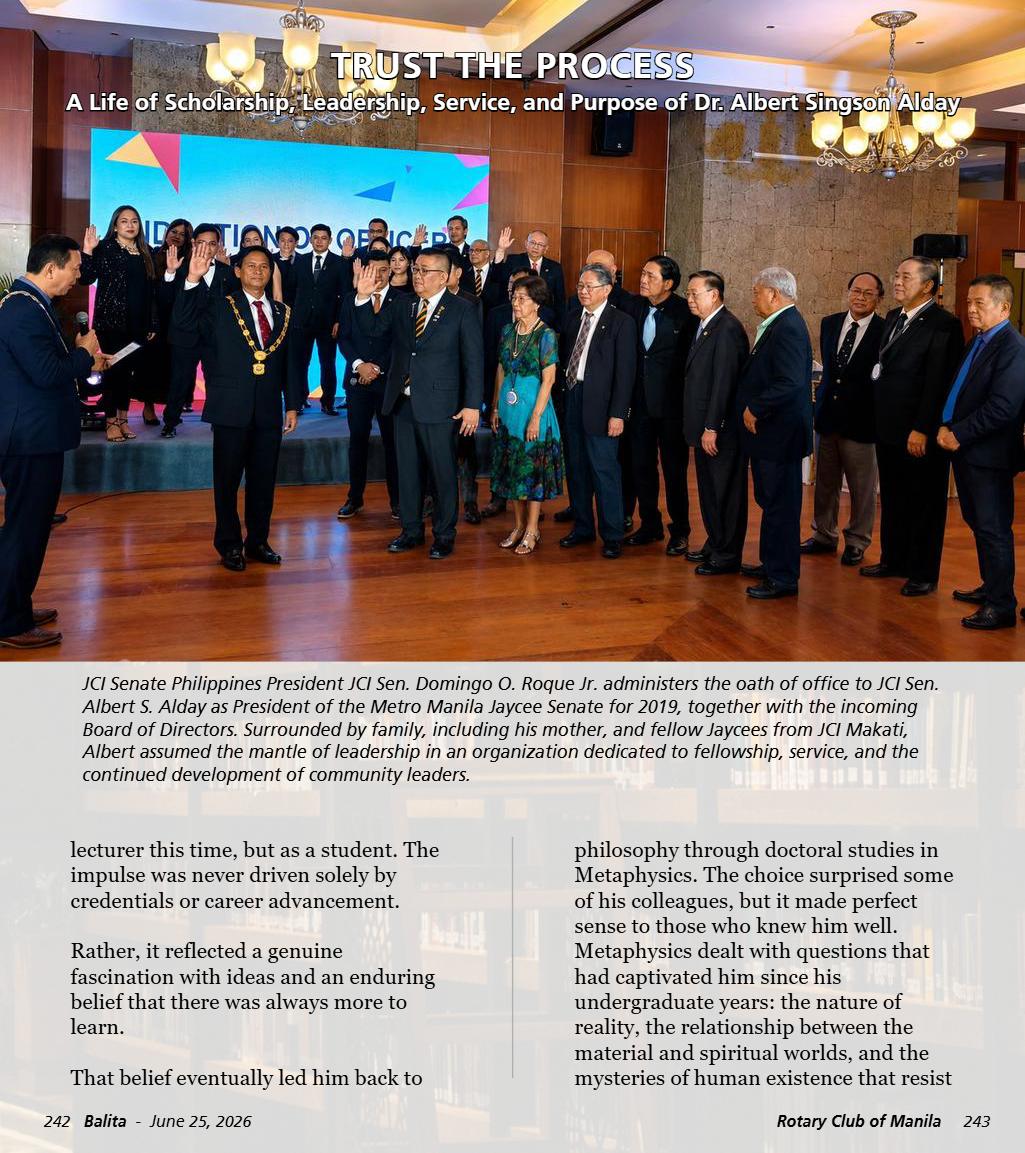 TRUST THE PROCESS
A Life of Scholarship, Leadership, Service, and Purpose of Dr. Albert Singson Alday

JCI Senate Philippines President JCI Sen. Domingo O. Roque Jr. administers the oath of office to JCI Sen. Albert S. Alday as President of the Metro Manila Jaycee Senate for 2019, together with the incoming Board of Directors. Surrounded by family, including his mother, and fellow Jaycees from JCI Makati, Albert assumed the mantle of leadership in an organization dedicated to fellowship, service, and the continued development of community leaders.

lecturer this time, but as a student. The impulse was never driven solely by credentials or career advancement.

Rather, it reflected a genuine fascination with ideas and an enduring belief that there was always more to learn.

That belief eventually led him back to

philosophy through doctoral studies in Metaphysics. The choice surprised some of his colleagues, but it made perfect sense to those who knew him well. Metaphysics dealt with questions that had captivated him since his undergraduate years: the nature of reality, the relationship between the material and spiritual worlds, and the mysteries of human existence that resist

242 Balita - June 25, 2026

Rotary Club of Manila 243